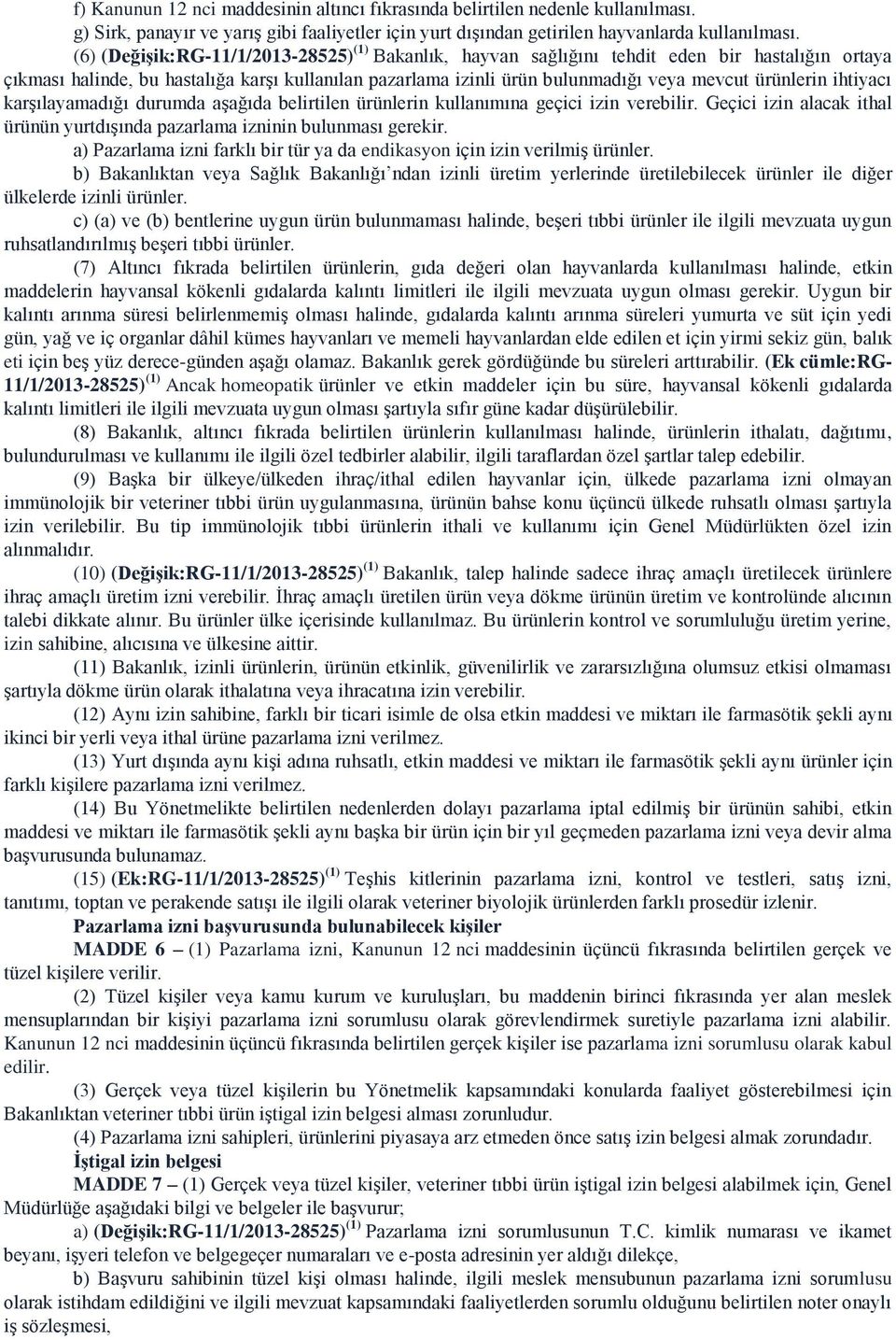 f) Kanunun 12 nci maddesinin altıncı fıkrasında belirtilen nedenle kullanılması.
g) Sirk, panayır ve yarış gibi faaliyetler için yurt dışından getirilen hayvanlarda kullanılması.

(6) (Değişik:RG-11/1/2013-28525)$^{(1)}$ Bakanlık, hayvan sağlığını tehdit eden bir hastalığın ortaya çıkması halinde, bu hastalığa karşı kullanılan pazarlama izinli ürün bulunmadığı veya mevcut ürünlerin ihtiyacı karşılayamadığı durumda aşağıda belirtilen ürünlerin kullanımına geçici izin verebilir. Geçici izin alacak ithal ürünün yurtdışında pazarlama izninin bulunması gerekir.

a) Pazarlama izni farklı bir tür ya da endikasyon için izin verilmiş ürünler.

b) Bakanlıktan veya Sağlık Bakanlığı'ndan izinli üretim yerlerinde üretilebilecek ürünler ile diğer ülkelerde izinli ürünler.

c) (a) ve (b) bentlerine uygun ürün bulunmaması halinde, beşeri tıbbi ürünler ile ilgili mevzuata uygun ruhsatlandırılmış beşeri tıbbi ürünler.

(7) Altıncı fıkrada belirtilen ürünlerin, gıda değeri olan hayvanlarda kullanılması halinde, etkin maddelerin hayvansal kökenli gıdalarda kalıntı limitleri ile ilgili mevzuata uygun olması gerekir. Uygun bir kalıntı arınma süresi belirlenmemiş olması halinde, gıdalarda kalıntı arınma süreleri yumurta ve süt için yedi gün, yağ ve iç organlar dâhil kümes hayvanları ve memeli hayvanlardan elde edilen et için yirmi sekiz gün, balık eti için beş yüz derece-günden aşağı olamaz. Bakanlık gerek gördüğünde bu süreleri arttırabilir. (Ek cümle:RG-11/1/2013-28525)$^{(1)}$ Ancak homeopatik ürünler ve etkin maddeler için bu süre, hayvansal kökenli gıdalarda kalıntı limitleri ile ilgili mevzuata uygun olması şartıyla sıfır güne kadar düşürülebilir.

(8) Bakanlık, altıncı fıkrada belirtilen ürünlerin kullanılması halinde, ürünlerin ithalatı, dağıtımı, bulundurulması ve kullanımı ile ilgili özel tedbirler alabilir, ilgili taraflardan özel şartlar talep edebilir.

(9) Başka bir ülkeye/ülkeden ihraç/ithal edilen hayvanlar için, ülkede pazarlama izni olmayan immünolojik bir veteriner tıbbi ürün uygulanmasına, ürünün bahse konu üçüncü ülkede ruhsatlı olması şartıyla izin verilebilir. Bu tip immünolojik tıbbi ürünlerin ithali ve kullanımı için Genel Müdürlükten özel izin alınmalıdır.

(10) (Değişik:RG-11/1/2013-28525)$^{(1)}$ Bakanlık, talep halinde sadece ihraç amaçlı üretilecek ürünlere ihraç amaçlı üretim izni verebilir. İhraç amaçlı üretilen ürün veya dökme ürünün üretim ve kontrolünde alıcının talebi dikkate alınır. Bu ürünler ülke içerisinde kullanılmaz. Bu ürünlerin kontrol ve sorumluluğu üretim yerine, izin sahibine, alıcısına ve ülkesine aittir.

(11) Bakanlık, izinli ürünlerin, ürünün etkinlik, güvenilirlik ve zararsızlığına olumsuz etkisi olmaması şartıyla dökme ürün olarak ithalatına veya ihracatına izin verebilir.

(12) Aynı izin sahibine, farklı bir ticari isimle de olsa etkin maddesi ve miktarı ile farmasötik şekli aynı ikinci bir yerli veya ithal ürüne pazarlama izni verilmez.

(13) Yurt dışında aynı kişi adına ruhsatlı, etkin maddesi ve miktarı ile farmasötik şekli aynı ürünler için farklı kişilere pazarlama izni verilmez.

(14) Bu Yönetmelikte belirtilen nedenlerden dolayı pazarlama iptal edilmiş bir ürünün sahibi, etkin maddesi ve miktarı ile farmasötik şekli aynı başka bir ürün için bir yıl geçmeden pazarlama izni veya devir alma başvurusunda bulunamaz.

(15) (Ek:RG-11/1/2013-28525)$^{(1)}$ Teşhis kitlerinin pazarlama izni, kontrol ve testleri, satış izni, tanıtımı, toptan ve perakende satışı ile ilgili olarak veteriner biyolojik ürünlerden farklı prosedür izlenir.

Pazarlama izni başvurusunda bulunabilecek kişiler

MADDE 6 – (1) Pazarlama izni, Kanunun 12 nci maddesinin üçüncü fıkrasında belirtilen gerçek ve tüzel kişilere verilir.

(2) Tüzel kişiler veya kamu kurum ve kuruluşları, bu maddenin birinci fıkrasında yer alan meslek mensuplarından bir kişiyi pazarlama izni sorumlusu olarak görevlendirmek suretiyle pazarlama izni alabilir. Kanunun 12 nci maddesinin üçüncü fıkrasında belirtilen gerçek kişiler ise pazarlama izni sorumlusu olarak kabul edilir.

(3) Gerçek veya tüzel kişilerin bu Yönetmelik kapsamındaki konularda faaliyet gösterebilmesi için Bakanlıktan veteriner tıbbi ürün iştigal izin belgesi alması zorunludur.

(4) Pazarlama izni sahipleri, ürünlerini piyasaya arz etmeden önce satış izin belgesi almak zorundadır.

İştigal izin belgesi

MADDE 7 – (1) Gerçek veya tüzel kişiler, veteriner tıbbi ürün iştigal izin belgesi alabilmek için, Genel Müdürlüğe aşağıdaki bilgi ve belgeler ile başvurur;

a) (Değişik:RG-11/1/2013-28525)$^{(1)}$ Pazarlama izni sorumlusunun T.C. kimlik numarası ve ikamet beyanı, işyeri telefon ve belgegeçer numaraları ve e-posta adresinin yer aldığı dilekçe,

b) Başvuru sahibinin tüzel kişi olması halinde, ilgili meslek mensubunun pazarlama izni sorumlusu olarak istihdam edildiğini ve ilgili mevzuat kapsamındaki faaliyetlerden sorumlu olduğunu belirtilen noter onaylı iş sözleşmesi,